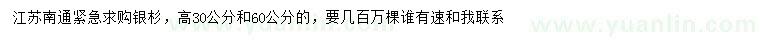 江苏南通紧急求购银杉，高30公分和60公分的，要几百万棵谁有速和我联系

www.yuanlin.com